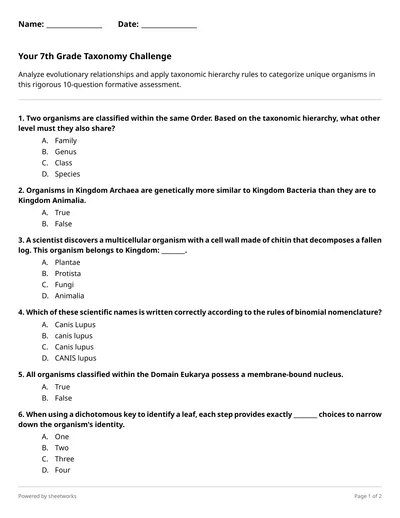 Name: ____ Date: ____

Your 7th Grade Taxonomy Challenge

Analyze evolutionary relationships and apply taxonomic hierarchy rules to categorize unique organisms in this rigorous 10-question formative assessment.

1. Two organisms are classified within the same Order. Based on the taxonomic hierarchy, what other level must they also share?

A. Family
B. Genus
C. Class
D. Species

2. Organisms in Kingdom Archaea are genetically more similar to Kingdom Bacteria than they are to Kingdom Animalia.

A. True
B. False

3. A scientist discovers a multicellular organism with a cell wall made of chitin that decomposes a fallen log. This organism belongs to Kingdom: ____.

A. Plantae
B. Protista
C. Fungi
D. Animalia

4. Which of these scientific names is written correctly according to the rules of binomial nomenclature?

A. Canis Lupus
B. canis lupus
C. Canis lupus
D. CANIS lupus

5. All organisms classified within the Domain Eukarya possess a membrane-bound nucleus.

A. True
B. False

6. When using a dichotomous key to identify a leaf, each step provides exactly ____ choices to narrow down the organism's identity.

A. One
B. Two
C. Three
D. Four

Powered by sheetworks

Page 1 of 2